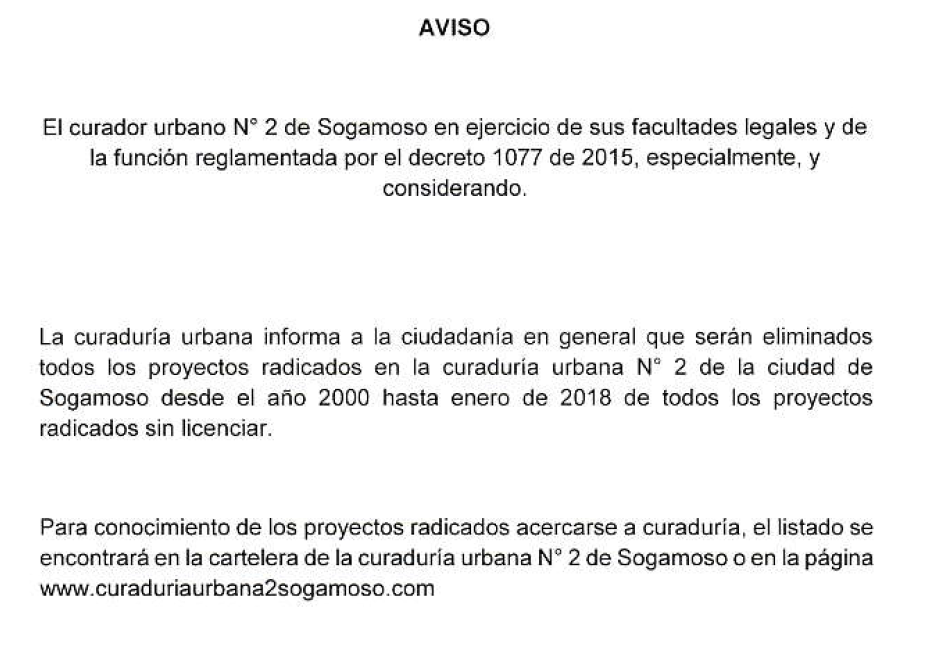 AVISO

El curador urbano N° 2 de Sogamoso en ejercicio de sus facultades legales y de la función reglamentada por el decreto 1077 de 2015, especialmente, y considerando.

La curaduría urbana informa a la ciudadanía en general que serán eliminados todos los proyectos radicados en la curaduría urbana N° 2 de la ciudad de Sogamoso desde el año 2000 hasta enero de 2018 de todos los proyectos radicados sin licenciar.

Para conocimiento de los proyectos radicados acercarse a curaduría, el listado se encontrará en la cartelera de la curaduría urbana N° 2 de Sogamoso o en la página www.curaduriaurbana2sogamoso.com